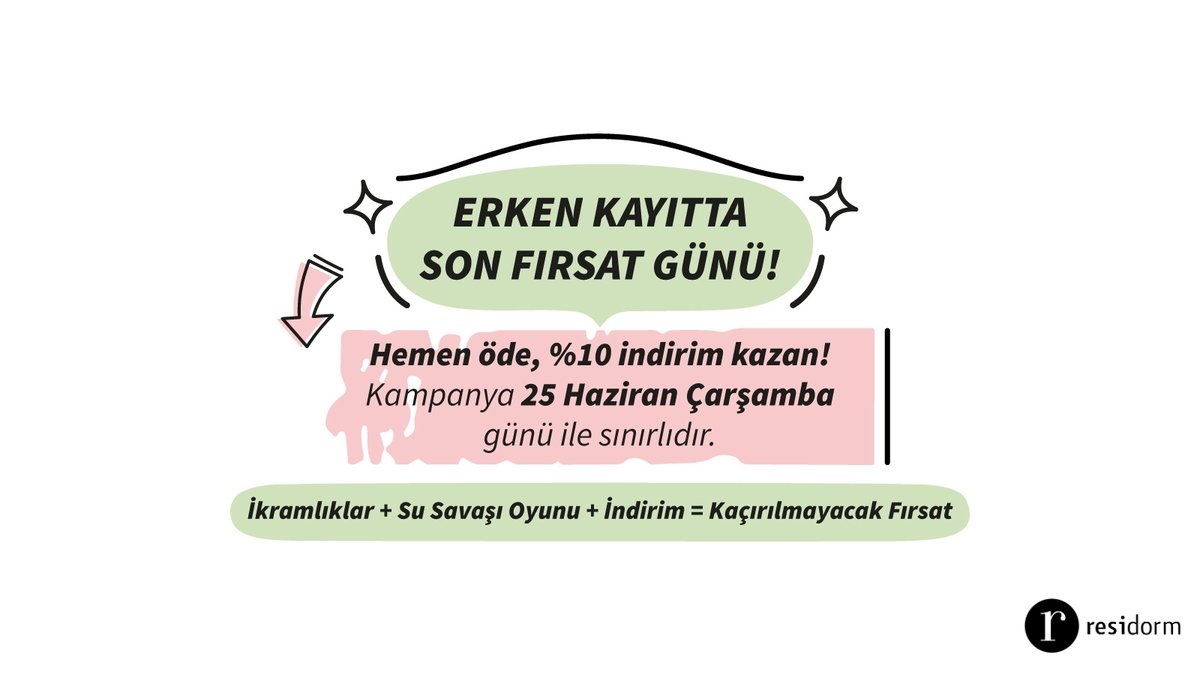 ERKEN KAYITTA SON FIRSAT GÜNÜ!

Hemen öde, %10 indirim kazan! Kampanya 25 Haziran Çarşamba günü ile sınırlıdır.

İkramlıklar + Su Savaşı Oyunu + İndirim = Kaçırılmayacak Fırsat

r residorm